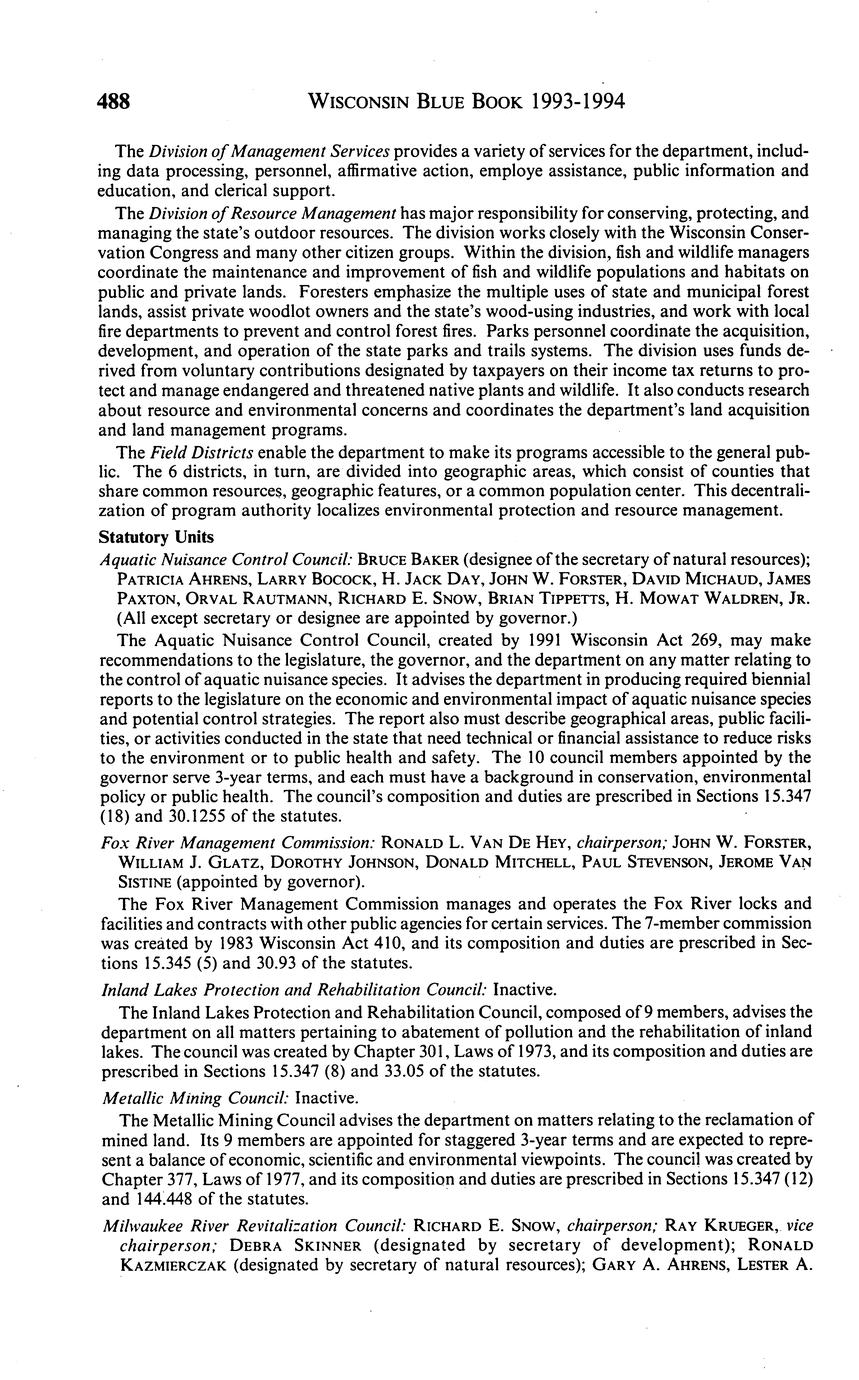 488 WISCONSIN BLUE BOOK 1993-1994

The Division of Management Services provides a variety of services for the department, including data processing, personnel, affirmative action, employe assistance, public information and education, and clerical support.

The Division of Resource Management has major responsibility for conserving, protecting, and managing the state's outdoor resources. The division works closely with the Wisconsin Conservation Congress and many other citizen groups. Within the division, fish and wildlife managers coordinate the maintenance and improvement of fish and wildlife populations and habitats on public and private lands. Foresters emphasize the multiple uses of state and municipal forest lands, assist private woodlot owners and the state's wood-using industries, and work with local fire departments to prevent and control forest fires. Parks personnel coordinate the acquisition, development, and operation of the state parks and trails systems. The division uses funds derived from voluntary contributions designated by taxpayers on their income tax returns to protect and manage endangered and threatened native plants and wildlife. It also conducts research about resource and environmental concerns and coordinates the department's land acquisition and land management programs.

The Field Districts enable the department to make its programs accessible to the general public. The 6 districts, in turn, are divided into geographic areas, which consist of counties that share common resources, geographic features, or a common population center. This decentralization of program authority localizes environmental protection and resource management.

Statutory Units

Aquatic Nuisance Control Council: BRUCE BAKER (designee of the secretary of natural resources); PATRICIA AHRENS, LARRY BOCOCK, H. JACK DAY, JOHN W. FORSTER, DAVID MICHAUD, JAMES PAXTON, ORVAL RAUTMANN, RICHARD E. SNOW, BRIAN TIPPETTS, H. MOWAT WALDREN, JR. (All except secretary or designee are appointed by governor.)

The Aquatic Nuisance Control Council, created by 1991 Wisconsin Act 269, may make recommendations to the legislature, the governor, and the department on any matter relating to the control of aquatic nuisance species. It advises the department in producing required biennial reports to the legislature on the economic and environmental impact of aquatic nuisance species and potential control strategies. The report also must describe geographical areas, public facilities, or activities conducted in the state that need technical or financial assistance to reduce risks to the environment or to public health and safety. The 10 council members appointed by the governor serve 3-year terms, and each must have a background in conservation, environmental policy or public health. The council's composition and duties are prescribed in Sections 15.347 (18) and 30.1255 of the statutes.

Fox River Management Commission: RONALD L. VAN DE HEY, chairperson; JOHN W. FORSTER, WILLIAM J. GLATZ, DOROTHY JOHNSON, DONALD MITCHELL, PAUL STEVENSON, JEROME VAN SISTINE (appointed by governor).

The Fox River Management Commission manages and operates the Fox River locks and facilities and contracts with other public agencies for certain services. The 7-member commission was created by 1983 Wisconsin Act 410, and its composition and duties are prescribed in Sections 15.345 (5) and 30.93 of the statutes.

Inland Lakes Protection and Rehabilitation Council: Inactive.

The Inland Lakes Protection and Rehabilitation Council, composed of 9 members, advises the department on all matters pertaining to abatement of pollution and the rehabilitation of inland lakes. The council was created by Chapter 301, Laws of 1973, and its composition and duties are prescribed in Sections 15.347 (8) and 33.05 of the statutes.

Metallic Mining Council: Inactive.

The Metallic Mining Council advises the department on matters relating to the reclamation of mined land. Its 9 members are appointed for staggered 3-year terms and are expected to represent a balance of economic, scientific and environmental viewpoints. The council was created by Chapter 377, Laws of 1977, and its composition and duties are prescribed in Sections 15.347 (12) and 144.448 of the statutes.

Milwaukee River Revitalization Council: RICHARD E. SNOW, chairperson; RAY KRUEGER, vice chairperson; DEBRA SKINNER (designated by secretary of development); RONALD KAZMIERCZAK (designated by secretary of natural resources); GARY A. AHRENS, LESTER A.